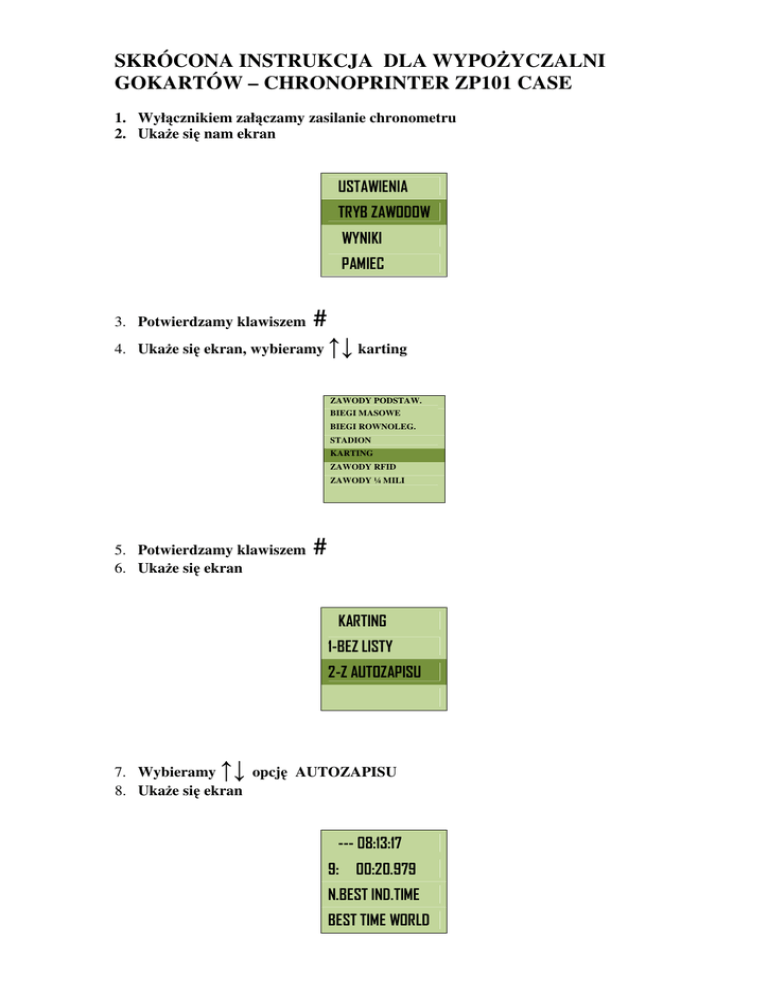 SKRÓCONA INSTRUKCJA DLA WYPOŻYCZALNI GOKARTÓW – CHRONOPRINTER ZP101 CASE

1. Wyłącznikiem załączamy zasilanie chronometru
2. Ukaże się nam ekran

USTAWIENIA
TRYB ZAWODOW
WYNIKI
PAMIEC

3. Potwierdzamy klawiszem #
4. Ukaże się ekran, wybieramy ↑↓ karting

ZAWODY PODSTAW.
BIEGI MASOWE
BIEGI ROWNOLEG.
STADION
KARTING
ZAWODY RFID
ZAWODY ¼ MILI

5. Potwierdzamy klawiszem #
6. Ukaże się ekran

KARTING
1-BEZ LISTY
2-Z AUTOZAPISU

7. Wybieramy ↑↓ opcję AUTOZAPISU
8. Ukaże się ekran

--- 08:13:17
9: 00:20.979
N.BEST IND.TIME
BEST TIME WORLD